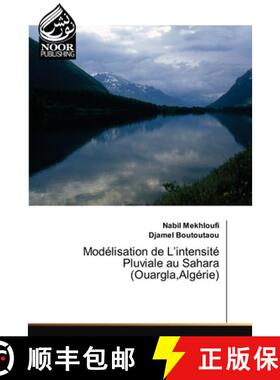 نور نشر
NOOR
PUBLISHING

Nabil Mekhloufi
Djamel Boutoutaou

Modélisation de L'intensité Pluviale au Sahara (Ouargla,Algérie)

顺丰包邮
正版保